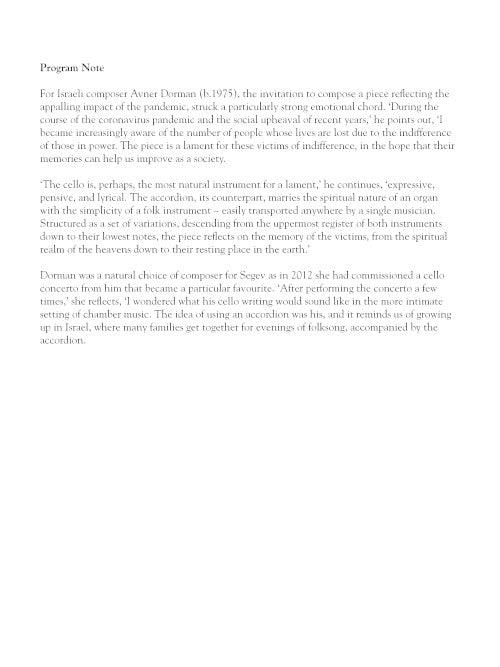 Program Note

For Israeli composer Avner Dorman (b.1975), the invitation to compose a piece reflecting the appalling impact of the pandemic, struck a particularly strong emotional chord. 'During the course of the coronavirus pandemic and the social upheaval of recent years,' he points out, 'I became increasingly aware of the number of people whose lives are lost due to the indifference of those in power. The piece is a lament for these victims of indifference, in the hope that their memories can help us improve as a society.

'The cello is, perhaps, the most natural instrument for a lament,' he continues, 'expressive, pensive, and lyrical. The accordion, its counterpart, marries the spiritual nature of an organ with the simplicity of a folk instrument – easily transported anywhere by a single musician. Structured as a set of variations, descending from the uppermost register of both instruments down to their lowest notes, the piece reflects on the memory of the victims, from the spiritual realm of the heavens down to their resting place in the earth.'

Dorman was a natural choice of composer for Segev as in 2012 she had commissioned a cello concerto from him that became a particular favourite. 'After performing the concerto a few times,' she reflects, 'I wondered what his cello writing would sound like in the more intimate setting of chamber music. The idea of using an accordion was his, and it reminds us of growing up in Israel, where many families get together for evenings of folksong, accompanied by the accordion.